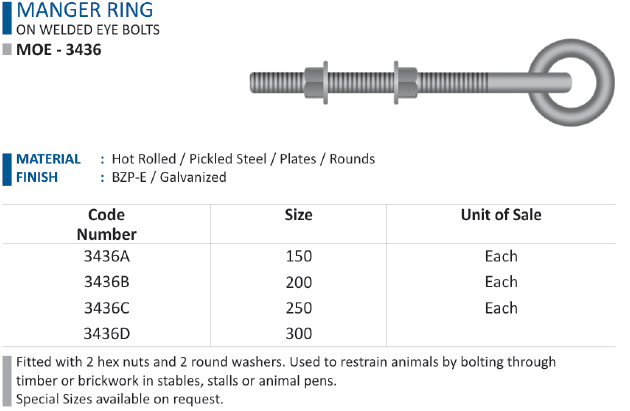 MANGER RING
ON WELDED EYE BOLTS
MOE - 3436

MATERIAL : Hot Rolled / Pickled Steel / Plates / Rounds
FINISH : BZP-E / Galvanized

| Code Number | Size | Unit of Sale |
|---|---|---|
| 3436A | 150 | Each |
| 3436B | 200 | Each |
| 3436C | 250 | Each |
| 3436D | 300 | |

Fitted with 2 hex nuts and 2 round washers. Used to restrain animals by bolting through timber or brickwork in stables, stalls or animal pens.
Special Sizes available on request.